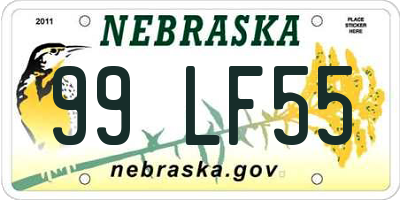 2011

NEBRASKA

PLACE STICKER HERE

99 LF55

nebraska.gov